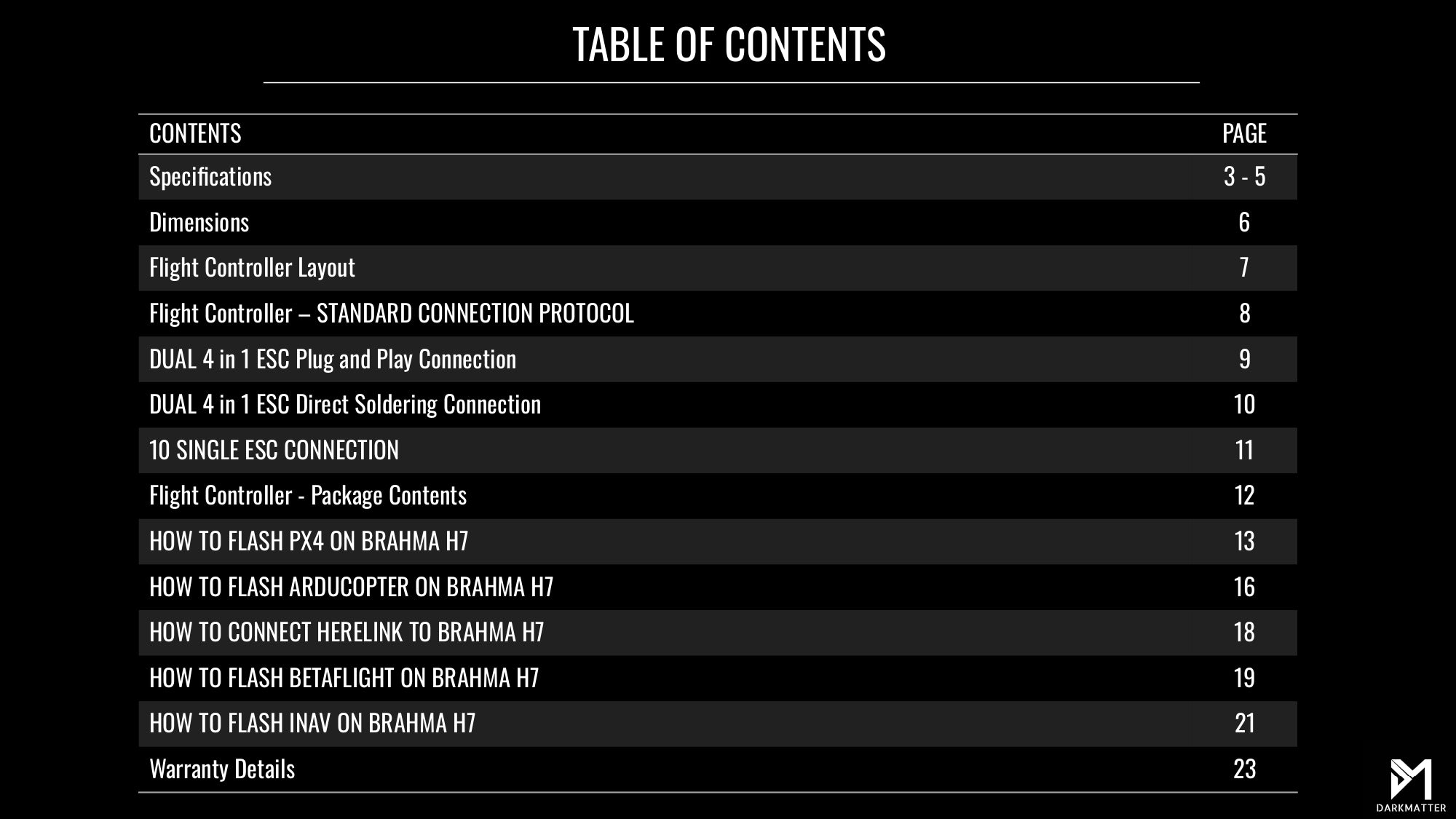 TABLE OF CONTENTS

| CONTENTS | PAGE |
|---|---|
| Specifications | 3 - 5 |
| Dimensions | 6 |
| Flight Controller Layout | 7 |
| Flight Controller – STANDARD CONNECTION PROTOCOL | 8 |
| DUAL 4 in 1 ESC Plug and Play Connection | 9 |
| DUAL 4 in 1 ESC Direct Soldering Connection | 10 |
| 10 SINGLE ESC CONNECTION | 11 |
| Flight Controller - Package Contents | 12 |
| HOW TO FLASH PX4 ON BRAHMA H7 | 13 |
| HOW TO FLASH ARDUCOPTER ON BRAHMA H7 | 16 |
| HOW TO CONNECT HERELINK TO BRAHMA H7 | 18 |
| HOW TO FLASH BETAFLIGHT ON BRAHMA H7 | 19 |
| HOW TO FLASH INAV ON BRAHMA H7 | 21 |
| Warranty Details | 23 |

DARKMATTER